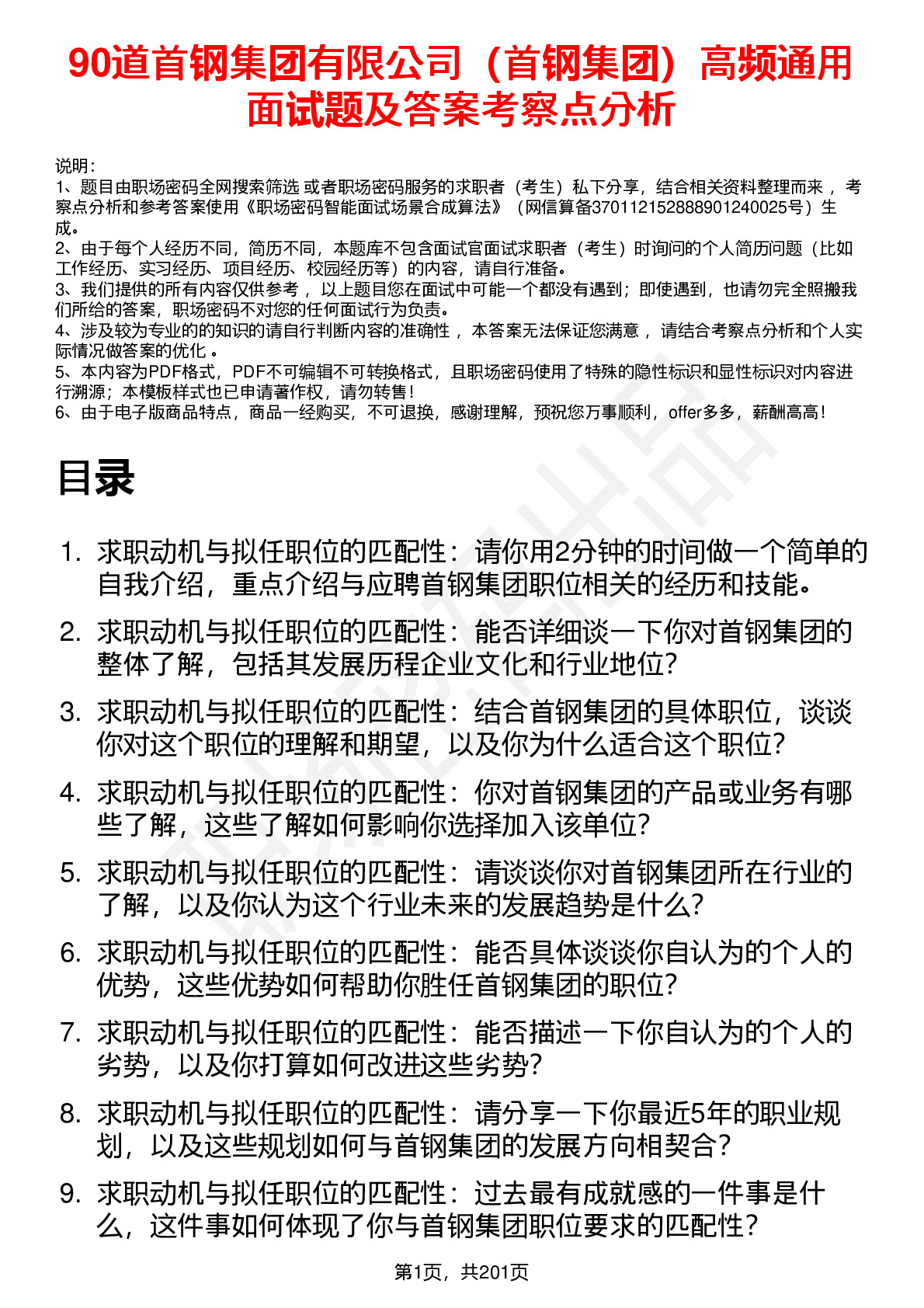 90道首钢集团有限公司（首钢集团）高频通用面试题及答案考察点分析

说明：
1、题目由职场密码全网搜索筛选 或者职场密码服务的求职者（考生）私下分享，结合相关资料整理而来 ，考察点分析和参考答案使用《职场密码智能面试场景合成算法》（网信算备370112152888901240025号）生成。
2、由于每个人经历不同，简历不同，本题库不包含面试官面试求职者（考生）时询问的个人简历问题（比如工作经历、实习经历、项目经历、校园经历等）的内容，请自行准备。
3、我们提供的所有内容仅供参考 ，以上题目您在面试中可能一个都没有遇到；即使遇到，也请勿完全照搬我们所给的答案，职场密码不对您的任何面试行为负责。
4、涉及较为专业的的知识的请自行判断内容的准确性 ，本答案无法保证您满意 ，请结合考察点分析和个人实际情况做答案的优化 。
5、本内容为PDF格式，PDF不可编辑不可转换格式，且职场密码使用了特殊的隐性标识和显性标识对内容进行溯源；本模板样式也已申请著作权，请勿转售！
6、由于电子版商品特点，商品一经购买，不可退换，感谢理解，预祝您万事顺利，offer多多，薪酬高高！

目录

1. 求职动机与拟任职位的匹配性：请你用2分钟的时间做一个简单的自我介绍，重点介绍与应聘首钢集团职位相关的经历和技能。
2. 求职动机与拟任职位的匹配性：能否详细谈一下你对首钢集团的整体了解，包括其发展历程企业文化和行业地位？
3. 求职动机与拟任职位的匹配性：结合首钢集团的具体职位，谈谈你对这个职位的理解和期望，以及你为什么适合这个职位？
4. 求职动机与拟任职位的匹配性：你对首钢集团的产品或业务有哪些了解，这些了解如何影响你选择加入该单位？
5. 求职动机与拟任职位的匹配性：请谈谈你对首钢集团所在行业的了解，以及你认为这个行业未来的发展趋势是什么？
6. 求职动机与拟任职位的匹配性：能否具体谈谈你自认为的个人的优势，这些优势如何帮助你胜任首钢集团的职位？
7. 求职动机与拟任职位的匹配性：能否描述一下你自认为的个人的劣势，以及你打算如何改进这些劣势？
8. 求职动机与拟任职位的匹配性：请分享一下你最近5年的职业规划，以及这些规划如何与首钢集团的发展方向相契合？
9. 求职动机与拟任职位的匹配性：过去最有成就感的一件事是什么，这件事如何体现了你与首钢集团职位要求的匹配性？

第1页，共201页